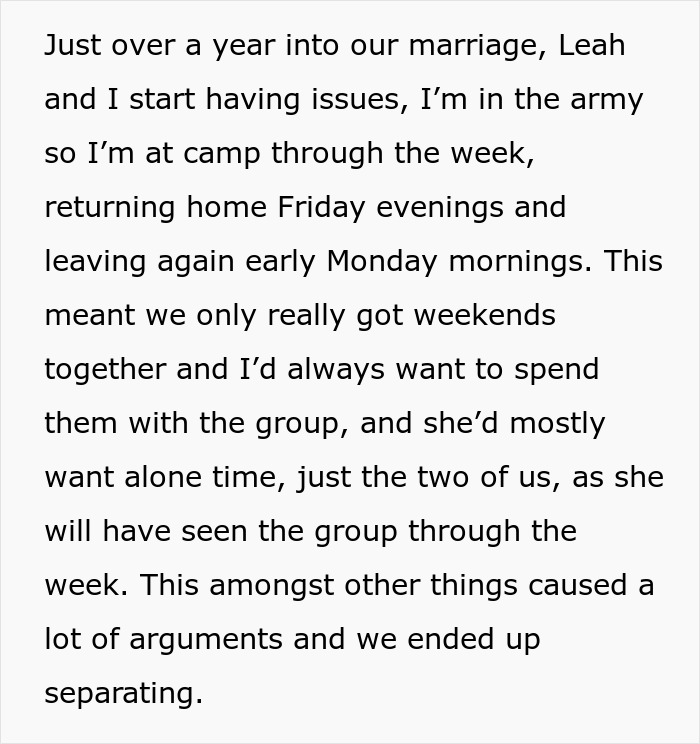 Just over a year into our marriage, Leah and I start having issues, I’m in the army so I’m at camp through the week, returning home Friday evenings and leaving again early Monday mornings. This meant we only really got weekends together and I’d always want to spend them with the group, and she’d mostly want alone time, just the two of us, as she will have seen the group through the week. This amongst other things caused a lot of arguments and we ended up separating.